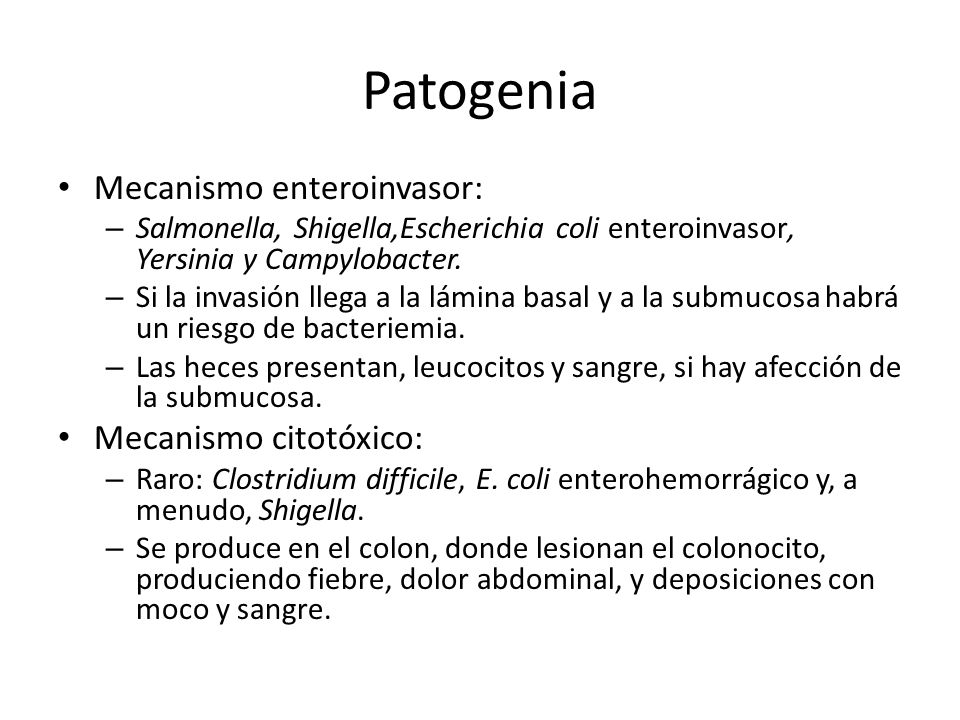 Patogenia

• Mecanismo enteroinvasor:
– Salmonella, Shigella,Escherichia coli enteroinvasor, Yersinia y Campylobacter.
– Si la invasión llega a la lámina basal y a la submucosa habrá un riesgo de bacteriemia.
– Las heces presentan, leucocitos y sangre, si hay afección de la submucosa.
• Mecanismo citotóxico:
– Raro: Clostridium difficile, E. coli enterohemorrágico y, a menudo, Shigella.
– Se produce en el colon, donde lesionan el colonocito, produciendo fiebre, dolor abdominal, y deposiciones con moco y sangre.